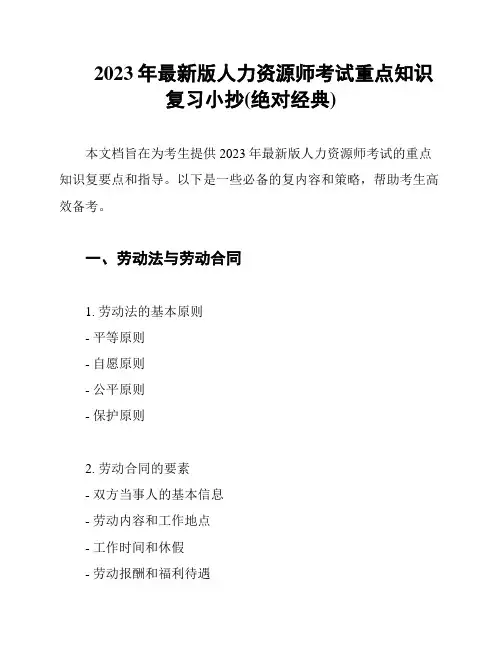 2023 年最新版人力资源师考试重点知识复习小抄(绝对经典)

本文档旨在为考生提供 2023 年最新版人力资源师考试的重点知识复要点和指导。以下是一些必备的复内容和策略，帮助考生高效备考。

一、劳动法与劳动合同

1. 劳动法的基本原则
- 平等原则
- 自愿原则
- 公平原则
- 保护原则

2. 劳动合同的要素
- 双方当事人的基本信息
- 劳动内容和工作地点
- 工作时间和休假
- 劳动报酬和福利待遇